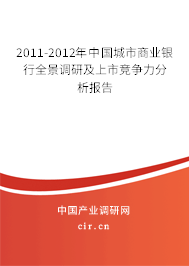 2011-2012年中国城市商业银行全景调研及上市竞争力分析报告

中国产业调研网

cir.cn